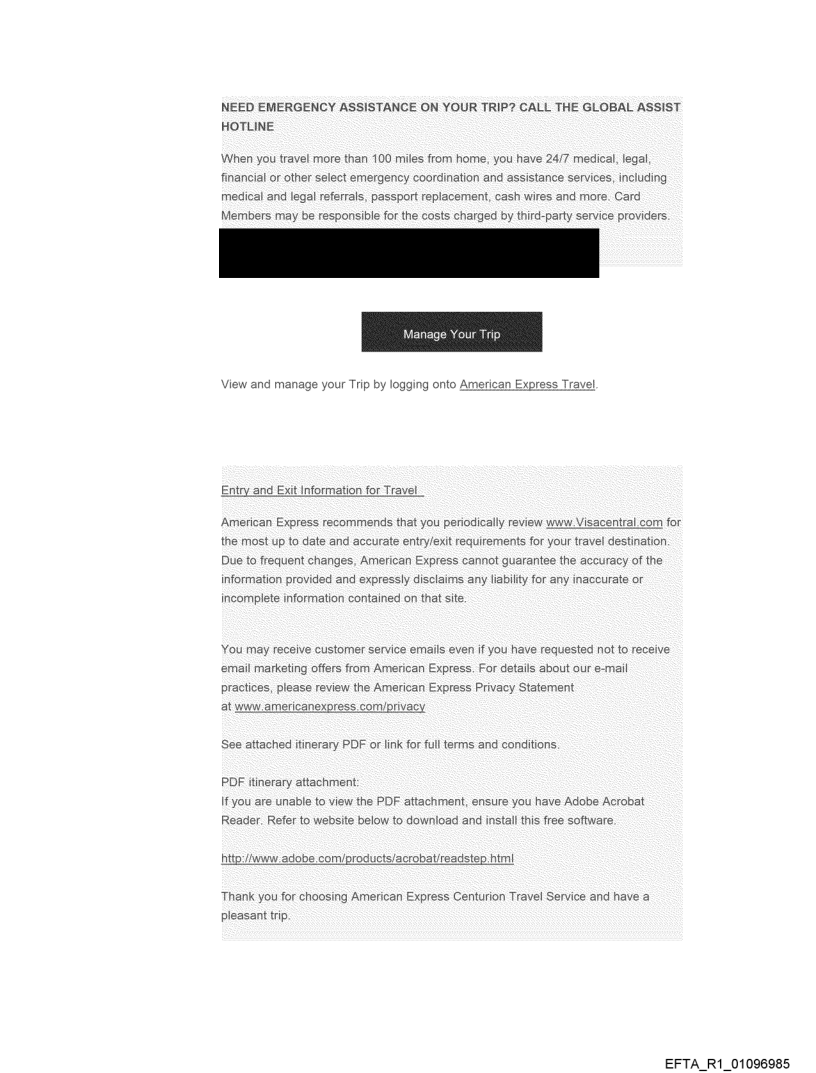 NEED EMERGENCY ASSISTANCE ON YOUR TRIP? CALL THE GLOBAL ASSIST HOTLINE

When you travel more than 100 miles from home, you have 24/7 medical, legal, financial or other select emergency coordination and assistance services, including medical and legal referrals, passport replacement, cash wires and more. Card Members may be responsible for the costs charged by third-party service providers.

Manage Your Trip

View and manage your Trip by logging onto American Express Travel.

Entry and Exit Information for Travel

American Express recommends that you periodically review www.Visacentral.com for the most up to date and accurate entry/exit requirements for your travel destination. Due to frequent changes, American Express cannot guarantee the accuracy of the information provided and expressly disclaims any liability for any inaccurate or incomplete information contained on that site.

You may receive customer service emails even if you have requested not to receive email marketing offers from American Express. For details about our e-mail practices, please review the American Express Privacy Statement at www.americanexpress.com/privacy

See attached itinerary PDF or link for full terms and conditions.

PDF itinerary attachment:
If you are unable to view the PDF attachment, ensure you have Adobe Acrobat Reader. Refer to website below to download and install this free software.

http://www.adobe.com/products/acrobat/readstep.html

Thank you for choosing American Express Centurion Travel Service and have a pleasant trip.

EFTA_R1_01096985